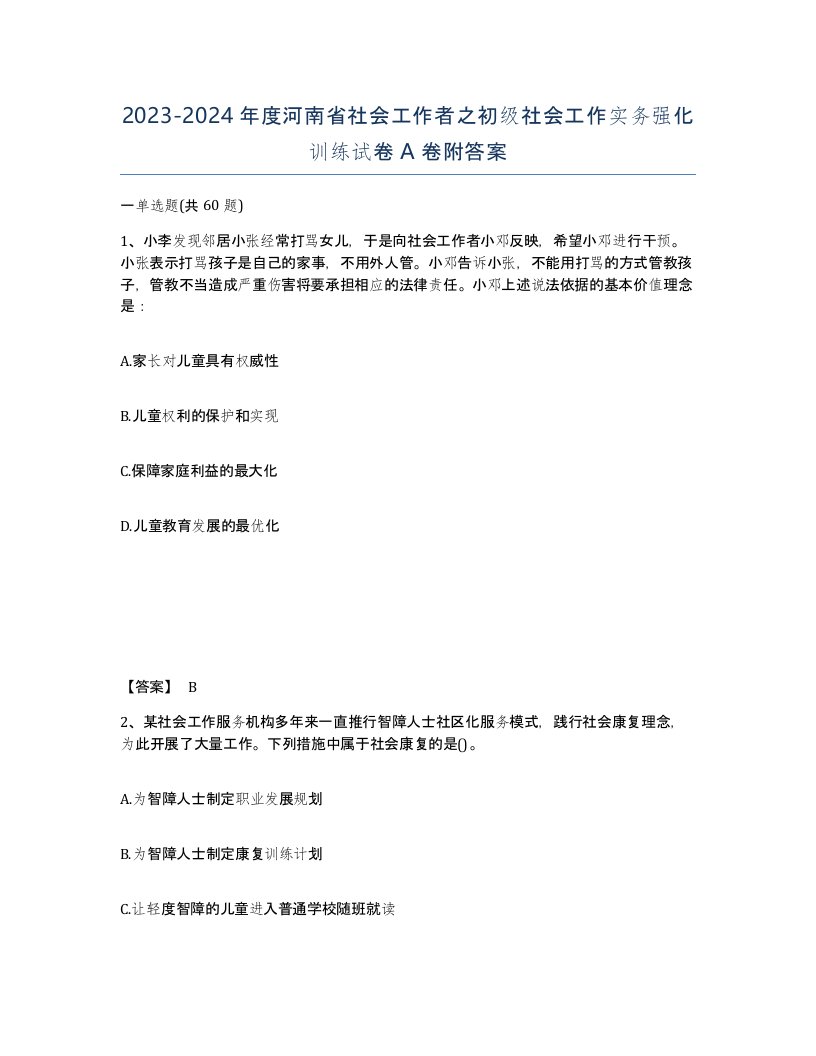 2023-2024年度河南省社会工作者之初级社会工作实务强化训练试卷A卷附答案

一单选题(共60题)

1、小李发现邻居小张经常打骂女儿，于是向社会工作者小邓反映，希望小邓进行干预。小张表示打骂孩子是自己的家事，不用外人管。小邓告诉小张，不能用打骂的方式管教孩子，管教不当造成严重伤害将要承担相应的法律责任。小邓上述说法依据的基本价值理念是：

A.家长对儿童具有权威性

B.儿童权利的保护和实现

C.保障家庭利益的最大化

D.儿童教育发展的最优化

【答案】 B

2、某社会工作服务机构多年来一直推行智障人士社区化服务模式，践行社会康复理念，为此开展了大量工作。下列措施中属于社会康复的是()。

A.为智障人士制定职业发展规划

B.为智障人士制定康复训练计划

C.让轻度智障的儿童进入普通学校随班就读